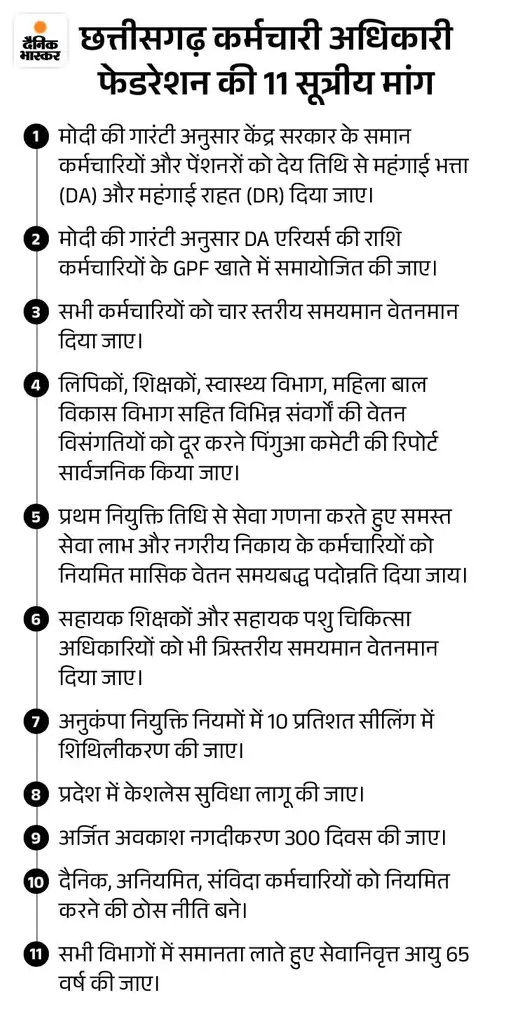 दैनिक भास्कर

छत्तीसगढ़ कर्मचारी अधिकारी फेडरेशन की 11 सूत्रीय मांग

1 मोदी की गारंटी अनुसार केंद्र सरकार के समान कर्मचारियों और पेंशनरों को देय तिथि से महंगाई भत्ता (DA) और महंगाई राहत (DR) दिया जाए।

2 मोदी की गारंटी अनुसार DA एरियर्स की राशि कर्मचारियों के GPF खाते में समायोजित की जाए।

3 सभी कर्मचारियों को चार स्तरीय समयमान वेतनमान दिया जाए।

4 लिपिकों, शिक्षकों, स्वास्थ्य विभाग, महिला बाल विकास विभाग सहित विभिन्न संवर्गों की वेतन विसंगतियों को दूर करने पिंगुआ कमेटी की रिपोर्ट सार्वजनिक किया जाए।

5 प्रथम नियुक्ति तिथि से सेवा गणना करते हुए समस्त सेवा लाभ और नगरीय निकाय के कर्मचारियों को नियमित मासिक वेतन समयबद्ध पदोन्नति दिया जाय।

6 सहायक शिक्षकों और सहायक पशु चिकित्सा अधिकारियों को भी त्रिस्तरीय समयमान वेतनमान दिया जाए।

7 अनुकंपा नियुक्ति नियमों में 10 प्रतिशत सीलिंग में शिथिलीकरण की जाए।

8 प्रदेश में केशलेस सुविधा लागू की जाए।

9 अर्जित अवकाश नगदीकरण 300 दिवस की जाए।

10 दैनिक, अनियमित, संविदा कर्मचारियों को नियमित करने की ठोस नीति बने।

11 सभी विभागों में समानता लाते हुए सेवानिवृत्त आयु 65 वर्ष की जाए।